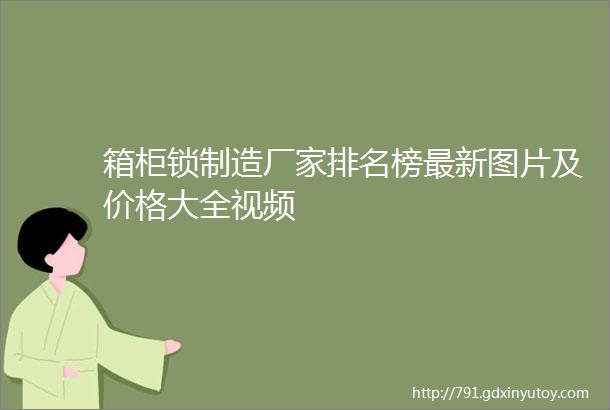 箱柜锁制造厂家排名榜最新图片及价格大全视频

http://791.gdxinyutoy.com